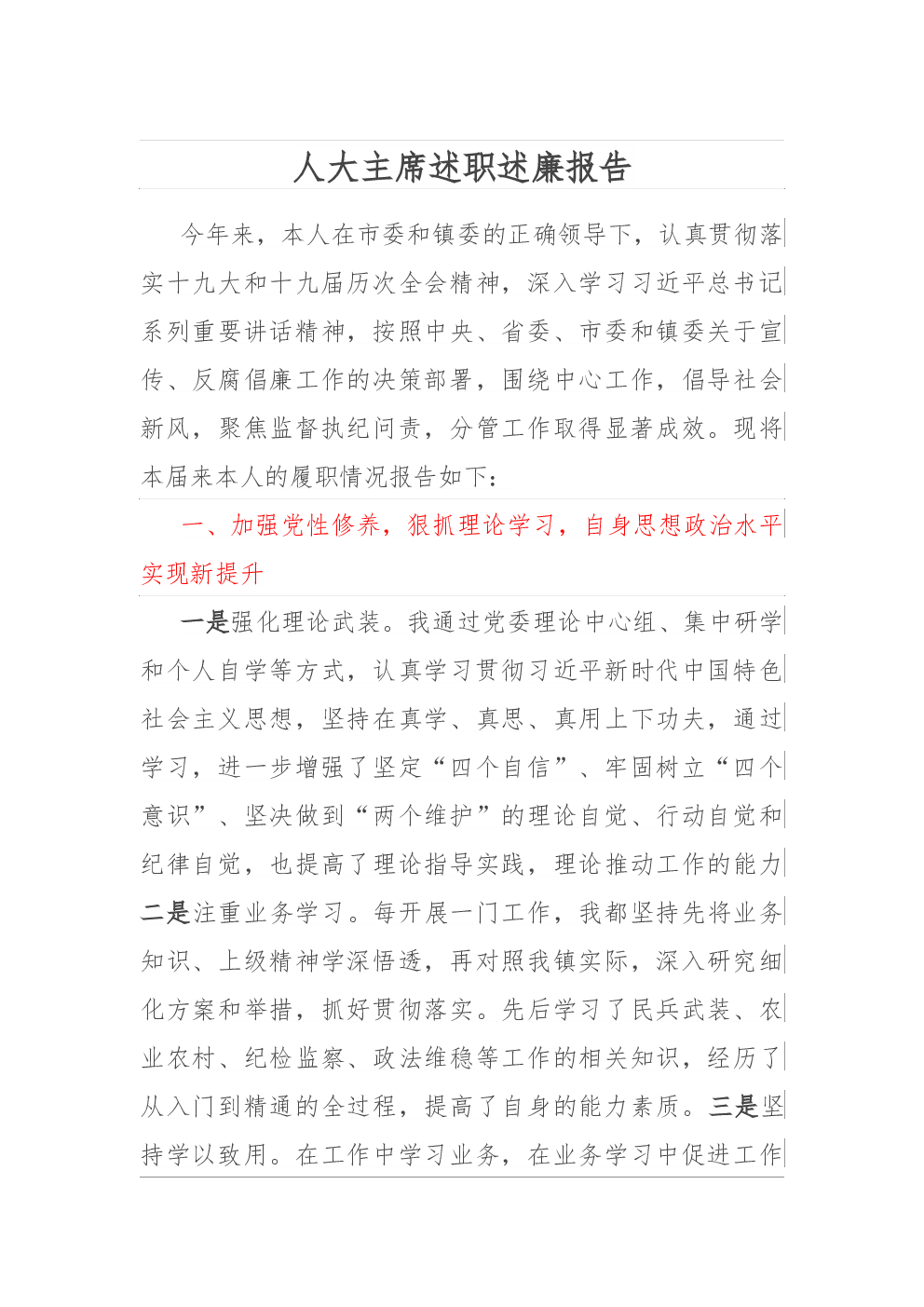 人大主席述职述廉报告

今年来，本人在市委和镇委的正确领导下，认真贯彻落实十九大和十九届历次全会精神，深入学习习近平总书记系列重要讲话精神，按照中央、省委、市委和镇委关于宣传、反腐倡廉工作的决策部署，围绕中心工作，倡导社会新风，聚焦监督执纪问责，分管工作取得显著成效。现将本届来本人的履职情况报告如下：

一、加强党性修养，狠抓理论学习，自身思想政治水平实现新提升

一是强化理论武装。我通过党委理论中心组、集中研学和个人自学等方式，认真学习贯彻习近平新时代中国特色社会主义思想，坚持在真学、真思、真用上下功夫，通过学习，进一步增强了坚定“四个自信”、牢固树立“四个意识”、坚决做到“两个维护”的理论自觉、行动自觉和纪律自觉，也提高了理论指导实践，理论推动工作的能力二是注重业务学习。每开展一门工作，我都坚持先将业务知识、上级精神学深悟透，再对照我镇实际，深入研究细化方案和举措，抓好贯彻落实。先后学习了民兵武装、农业农村、纪检监察、政法维稳等工作的相关知识，经历了从入门到精通的全过程，提高了自身的能力素质。三是坚持学以致用。在工作中学习业务，在业务学习中促进工作